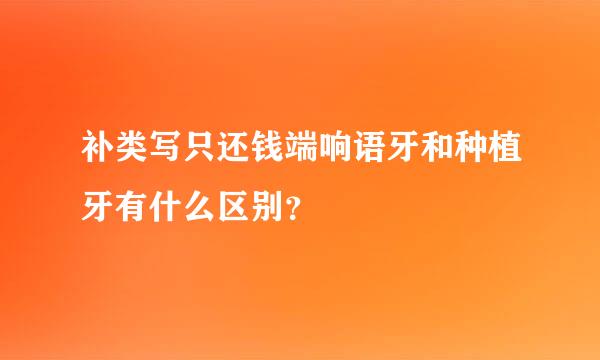 补类写只还钱端响语牙和种植牙有什么区别？